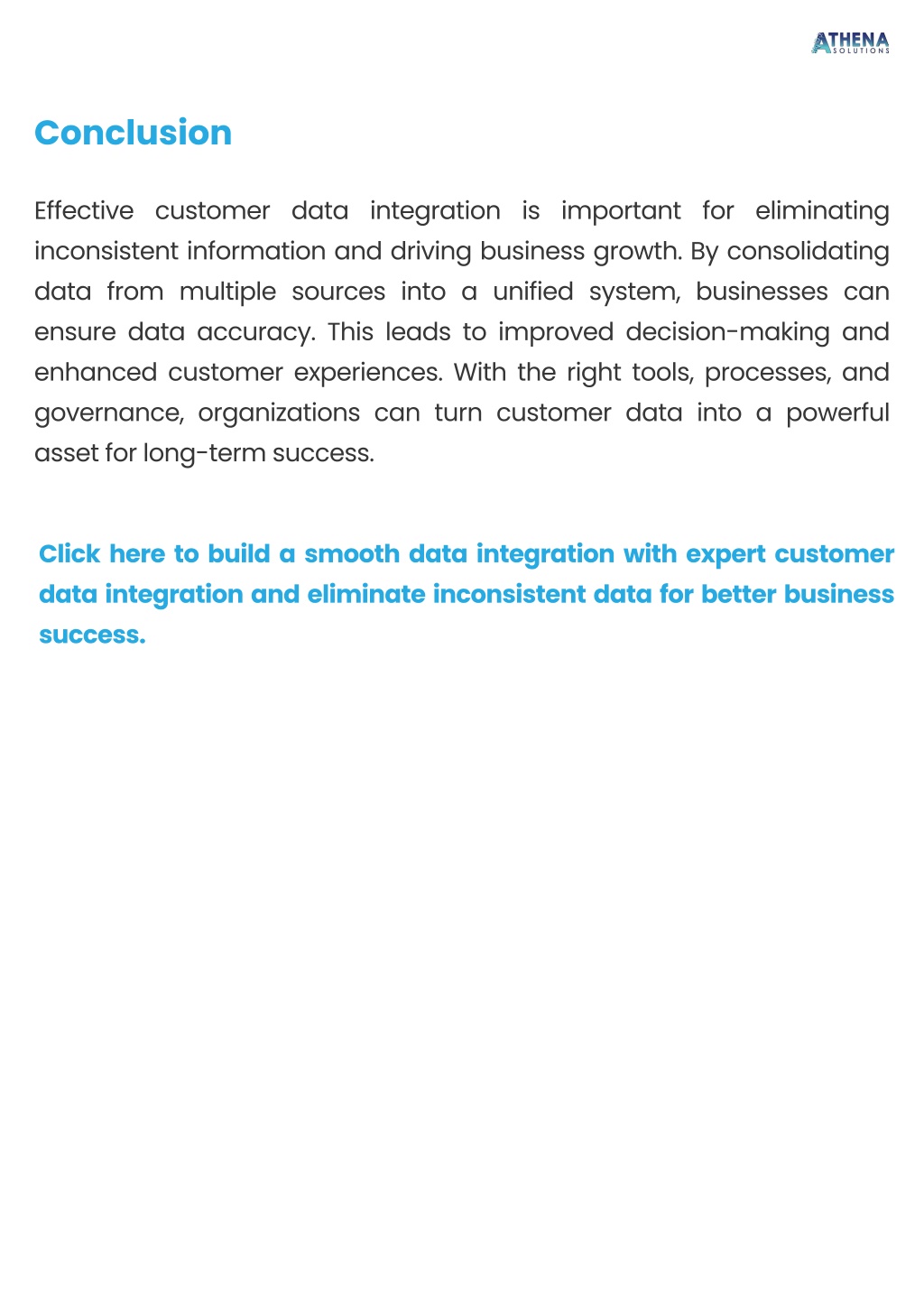 ATHENA
SOLUTIONS

Conclusion

Effective customer data integration is important for eliminating inconsistent information and driving business growth. By consolidating data from multiple sources into a unified system, businesses can ensure data accuracy. This leads to improved decision-making and enhanced customer experiences. With the right tools, processes, and governance, organizations can turn customer data into a powerful asset for long-term success.

Click here to build a smooth data integration with expert customer data integration and eliminate inconsistent data for better business success.